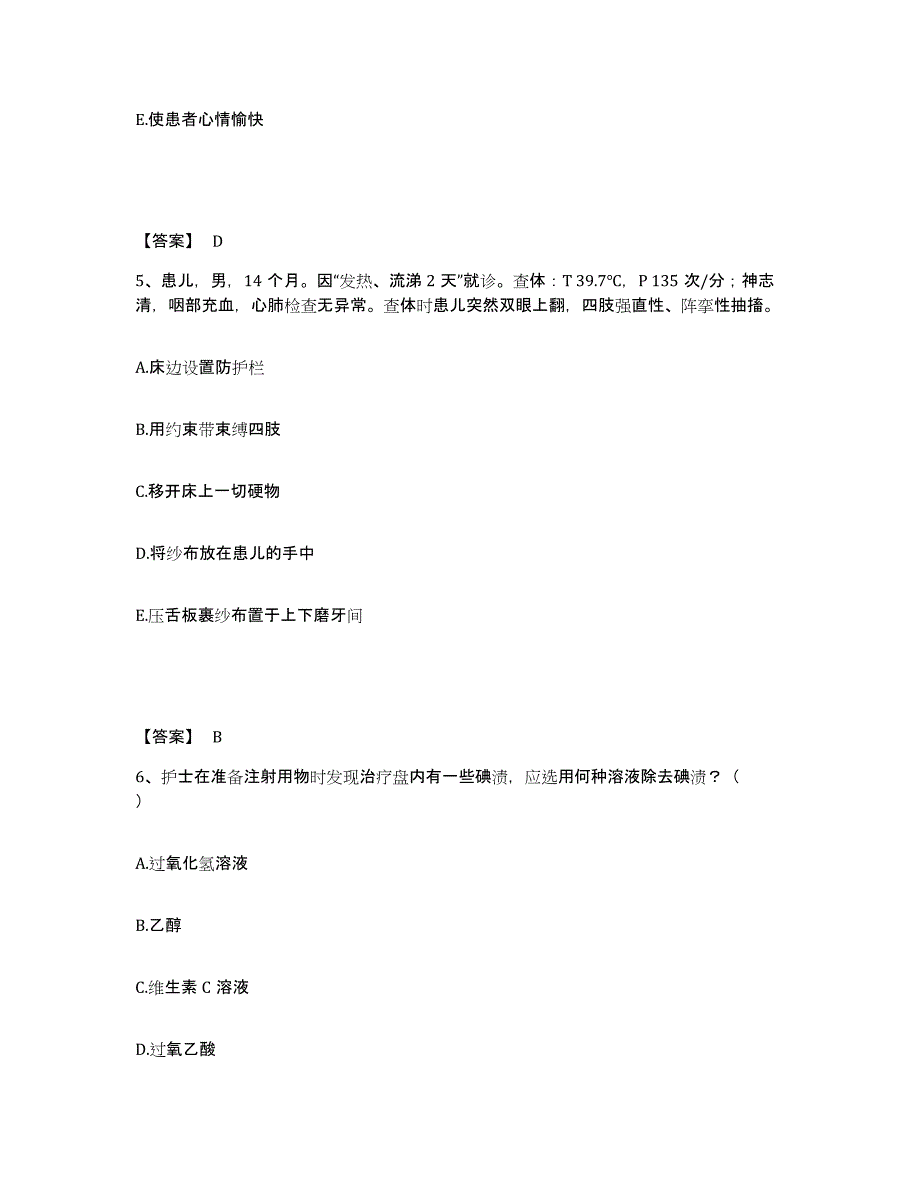 E.使患者心情愉快

【答案】 D

5、患儿，男，14 个月。因“发热、流涕 2 天”就诊。查体：T 39.7°C，P 135 次/分；神志清，咽部充血，心肺检查无异常。查体时患儿突然双眼上翻，四肢强直性、阵挛性抽搐。

A.床边设置防护栏

B.用约束带束缚四肢

C.移开床上一切硬物

D.将纱布放在患儿的手中

E.压舌板裹纱布置于上下磨牙间

【答案】 B

6、护士在准备注射用物时发现治疗盘内有一些碘渍，应选用何种溶液除去碘渍？（ ）

A.过氧化氢溶液

B.乙醇

C.维生素 C 溶液

D.过氧乙酸